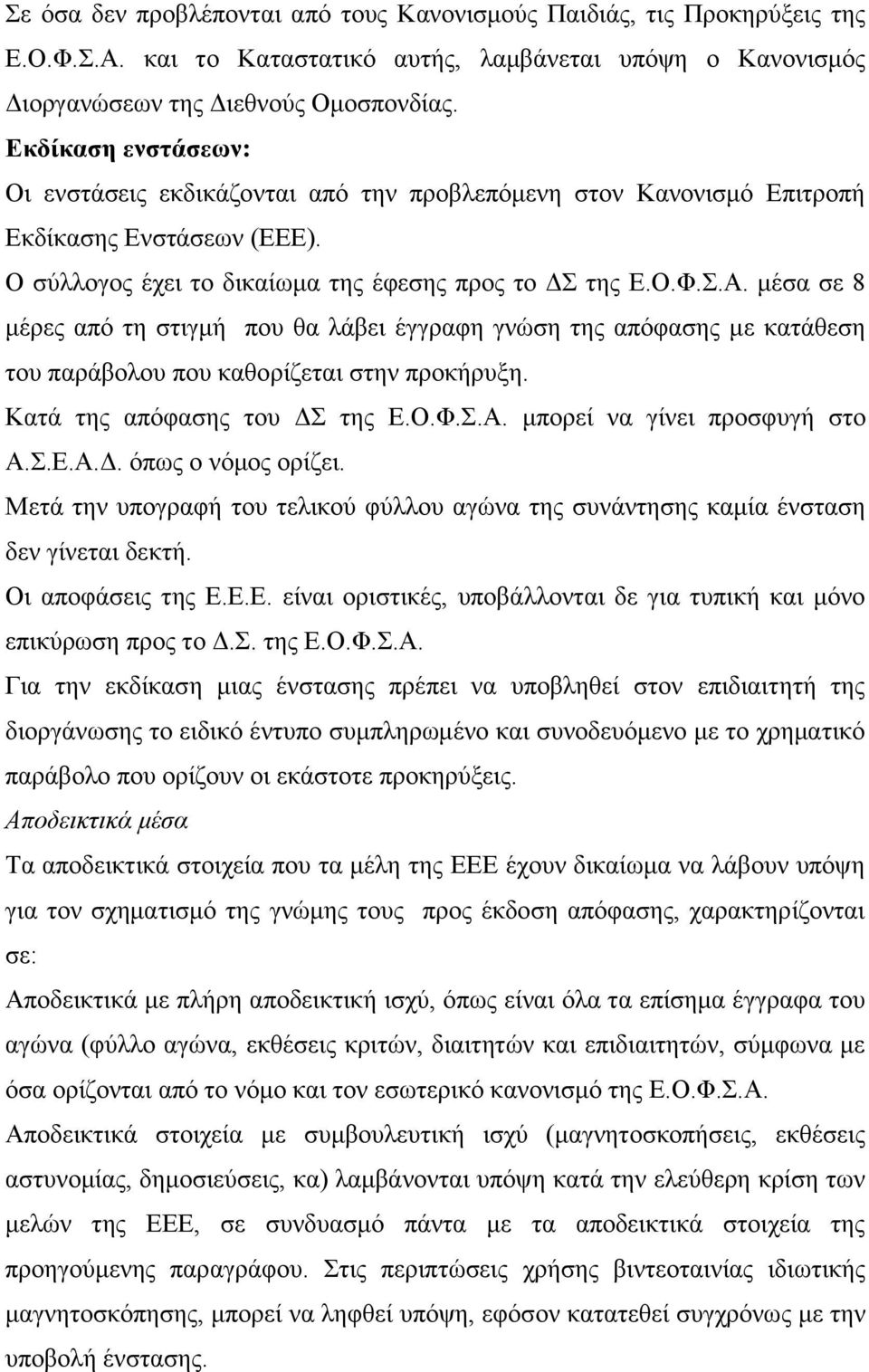 Σε όσα δεν προβλέπονται από τους Κανονισμούς Παιδιάς, τις Προκηρύξεις της Ε.Ο.Φ.Σ.Α. και το Καταστατικό αυτής, λαμβάνεται υπόψη ο Κανονισμός Διοργανώσεων της Διεθνούς Ομοσπονδίας.

Εκδίκαση ενστάσεων:

Οι ενστάσεις εκδικάζονται από την προβλεπόμενη στον Κανονισμό Επιτροπή Εκδίκασης Ενστάσεων (ΕΕΕ).

Ο σύλλογος έχει το δικαίωμα της έφεσης προς το ΔΣ της Ε.Ο.Φ.Σ.Α. μέσα σε 8 μέρες από τη στιγμή που θα λάβει έγγραφη γνώση της απόφασης με κατάθεση του παράβολου που καθορίζεται στην προκήρυξη.

Κατά της απόφασης του ΔΣ της Ε.Ο.Φ.Σ.Α. μπορεί να γίνει προσφυγή στο Α.Σ.Ε.Α.Δ. όπως ο νόμος ορίζει.

Μετά την υπογραφή του τελικού φύλλου αγώνα της συνάντησης καμία ένσταση δεν γίνεται δεκτή.

Οι αποφάσεις της Ε.Ε.Ε. είναι οριστικές, υποβάλλονται δε για τυπική και μόνο επικύρωση προς το Δ.Σ. της Ε.Ο.Φ.Σ.Α.

Για την εκδίκαση μιας ένστασης πρέπει να υποβληθεί στον επιδιαιτητή της διοργάνωσης το ειδικό έντυπο συμπληρωμένο και συνοδευόμενο με το χρηματικό παράβολο που ορίζουν οι εκάστοτε προκηρύξεις.

Αποδεικτικά μέσα

Τα αποδεικτικά στοιχεία που τα μέλη της ΕΕΕ έχουν δικαίωμα να λάβουν υπόψη για τον σχηματισμό της γνώμης τους προς έκδοση απόφασης, χαρακτηρίζονται σε:

Αποδεικτικά με πλήρη αποδεικτική ισχύ, όπως είναι όλα τα επίσημα έγγραφα του αγώνα (φύλλο αγώνα, εκθέσεις κριτών, διαιτητών και επιδιαιτητών, σύμφωνα με όσα ορίζονται από το νόμο και τον εσωτερικό κανονισμό της Ε.Ο.Φ.Σ.Α.

Αποδεικτικά στοιχεία με συμβουλευτική ισχύ (μαγνητοσκοπήσεις, εκθέσεις αστυνομίας, δημοσιεύσεις, κα) λαμβάνονται υπόψη κατά την ελεύθερη κρίση των μελών της ΕΕΕ, σε συνδυασμό πάντα με τα αποδεικτικά στοιχεία της προηγούμενης παραγράφου. Στις περιπτώσεις χρήσης βιντεοταινίας ιδιωτικής μαγνητοσκόπησης, μπορεί να ληφθεί υπόψη, εφόσον κατατεθεί συγχρόνως με την υποβολή ένστασης.